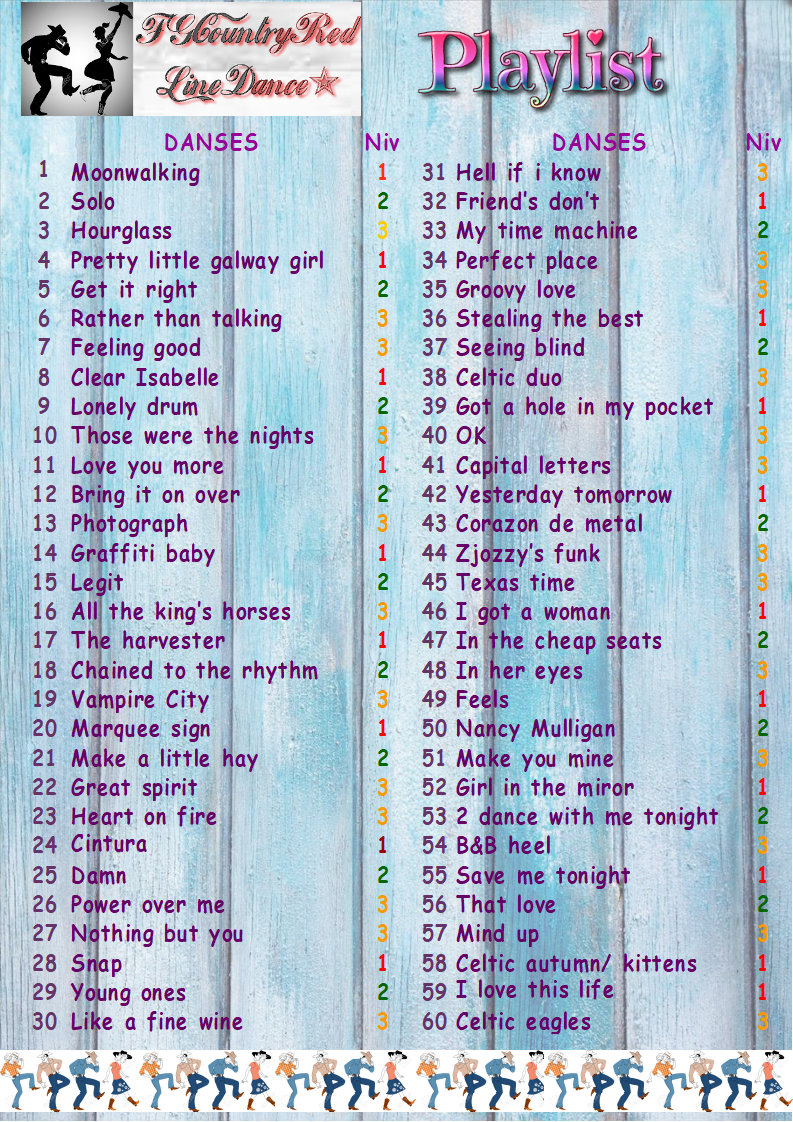 FGCountryRed
LineDance☆

Playlist

| | DANSES | Niv |
|---|---|---|
| 1 | Moonwalking | 1 |
| 2 | Solo | 2 |
| 3 | Hourglass | 3 |
| 4 | Pretty little galway girl | 1 |
| 5 | Get it right | 2 |
| 6 | Rather than talking | 3 |
| 7 | Feeling good | 3 |
| 8 | Clear Isabelle | 1 |
| 9 | Lonely drum | 2 |
| 10 | Those were the nights | 3 |
| 11 | Love you more | 1 |
| 12 | Bring it on over | 2 |
| 13 | Photograph | 3 |
| 14 | Graffiti baby | 1 |
| 15 | Legit | 2 |
| 16 | All the king's horses | 3 |
| 17 | The harvester | 1 |
| 18 | Chained to the rhythm | 2 |
| 19 | Vampire City | 3 |
| 20 | Marquee sign | 1 |
| 21 | Make a little hay | 2 |
| 22 | Great spirit | 3 |
| 23 | Heart on fire | 3 |
| 24 | Cintura | 1 |
| 25 | Damn | 2 |
| 26 | Power over me | 3 |
| 27 | Nothing but you | 3 |
| 28 | Snap | 1 |
| 29 | Young ones | 2 |
| 30 | Like a fine wine | 3 |

| | DANSES | Niv |
|---|---|---|
| 31 | Hell if i know | 3 |
| 32 | Friend's don't | 1 |
| 33 | My time machine | 2 |
| 34 | Perfect place | 3 |
| 35 | Groovy love | 3 |
| 36 | Stealing the best | 1 |
| 37 | Seeing blind | 2 |
| 38 | Celtic duo | 3 |
| 39 | Got a hole in my pocket | 1 |
| 40 | OK | 3 |
| 41 | Capital letters | 3 |
| 42 | Yesterday tomorrow | 1 |
| 43 | Corazon de metal | 2 |
| 44 | Zjozzy's funk | 3 |
| 45 | Texas time | 3 |
| 46 | I got a woman | 1 |
| 47 | In the cheap seats | 2 |
| 48 | In her eyes | 3 |
| 49 | Feels | 1 |
| 50 | Nancy Mulligan | 2 |
| 51 | Make you mine | 3 |
| 52 | Girl in the miror | 1 |
| 53 | 2 dance with me tonight | 2 |
| 54 | B&B heel | 3 |
| 55 | Save me tonight | 1 |
| 56 | That love | 2 |
| 57 | Mind up | 3 |
| 58 | Celtic autumn/ kittens | 1 |
| 59 | I love this life | 1 |
| 60 | Celtic eagles | 3 |